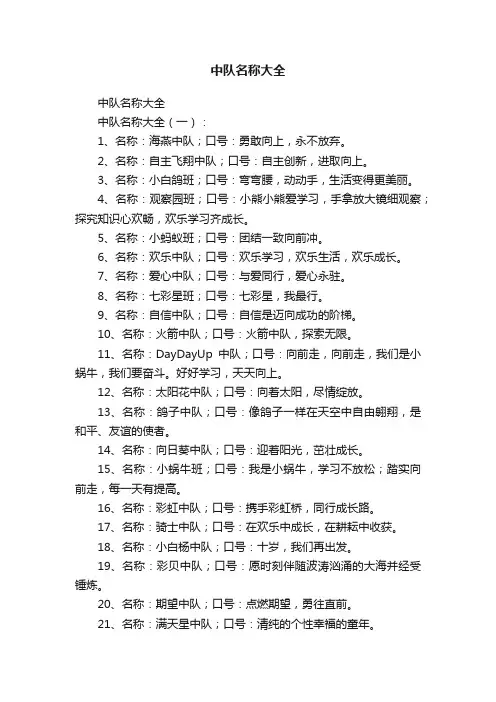 中队名称大全

中队名称大全

中队名称大全（一）：

1、名称：海燕中队；口号：勇敢向上，永不放弃。

2、名称：自主飞翔中队；口号：自主创新，进取向上。

3、名称：小白鸽班；口号：弯弯腰，动动手，生活变得更美丽。

4、名称：观察园班；口号：小熊小熊爱学习，手拿放大镜细观察；探究知识心欢畅，欢乐学习齐成长。

5、名称：小蚂蚁班；口号：团结一致向前冲。

6、名称：欢乐中队；口号：欢乐学习，欢乐生活，欢乐成长。

7、名称：爱心中队；口号：与爱同行，爱心永驻。

8、名称：七彩星班；口号：七彩星，我最行。

9、名称：自信中队；口号：自信是迈向成功的阶梯。

10、名称：火箭中队；口号：火箭中队，探索无限。

11、名称：DayDayUp 中队；口号：向前走，向前走，我们是小蜗牛，我们要奋斗。好好学习，天天向上。

12、名称：太阳花中队；口号：向着太阳，尽情绽放。

13、名称：鸽子中队；口号：像鸽子一样在天空中自由翱翔，是和平、友谊的使者。

14、名称：向日葵中队；口号：迎着阳光，茁壮成长。

15、名称：小蜗牛班；口号：我是小蜗牛，学习不放松；踏实向前走，每一天有提高。

16、名称：彩虹中队；口号：携手彩虹桥，同行成长路。

17、名称：骑士中队；口号：在欢乐中成长，在耕耘中收获。

18、名称：小白杨中队；口号：十岁，我们再出发。

19、名称：彩贝中队；口号：愿时刻伴随波涛汹涌的大海并经受锤炼。

20、名称：期望中队；口号：点燃期望，勇往直前。

21、名称：满天星中队；口号：清纯的个性幸福的童年。